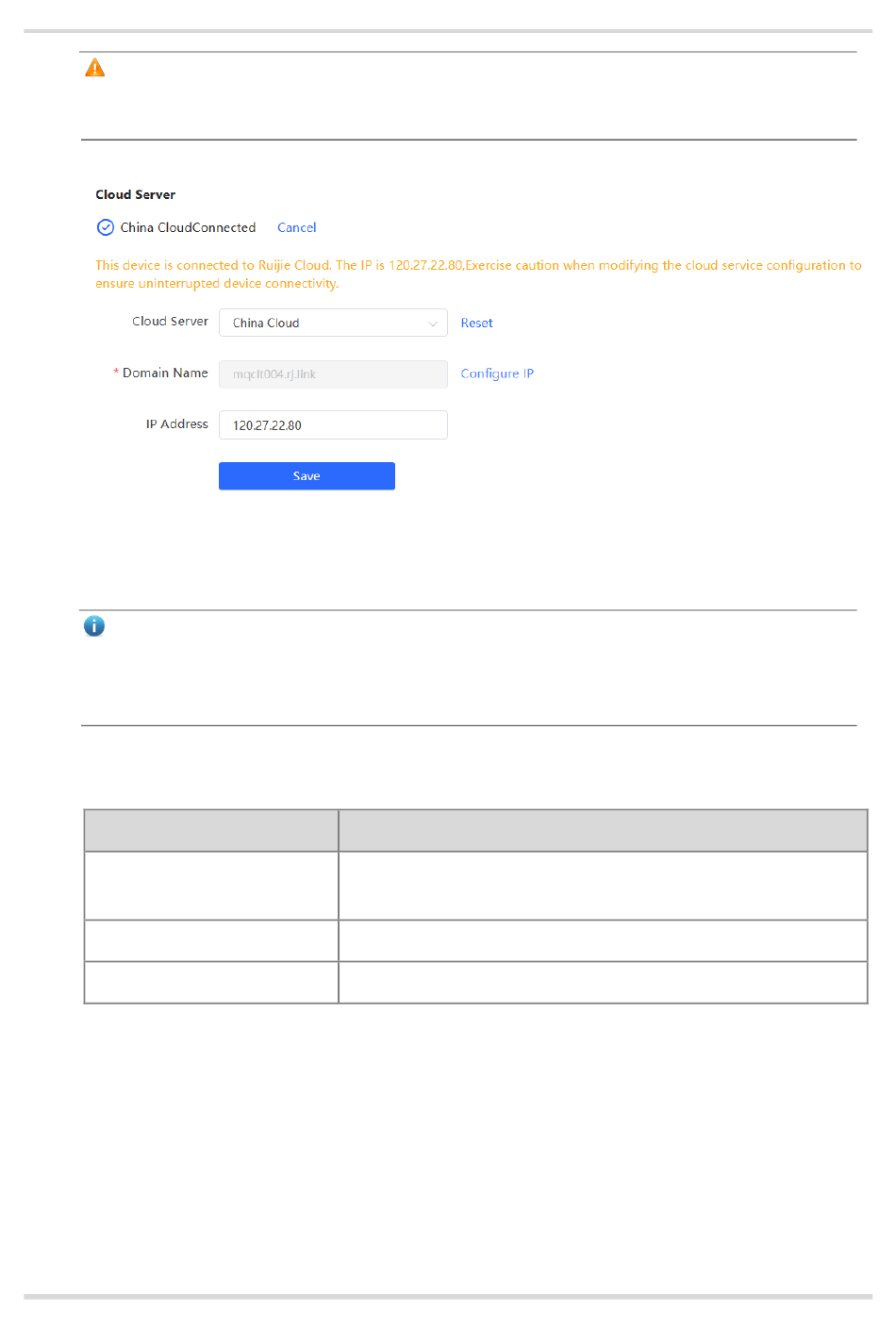 Cloud Server

China CloudConnected Cancel

This device is connected to Ruijie Cloud. The IP is 120.27.22.80,Exercise caution when modifying the cloud service configuration to ensure uninterrupted device connectivity.

Cloud Server China Cloud Reset

* Domain Name mqclt004.rj.link Configure IP

IP Address 120.27.22.80

Save